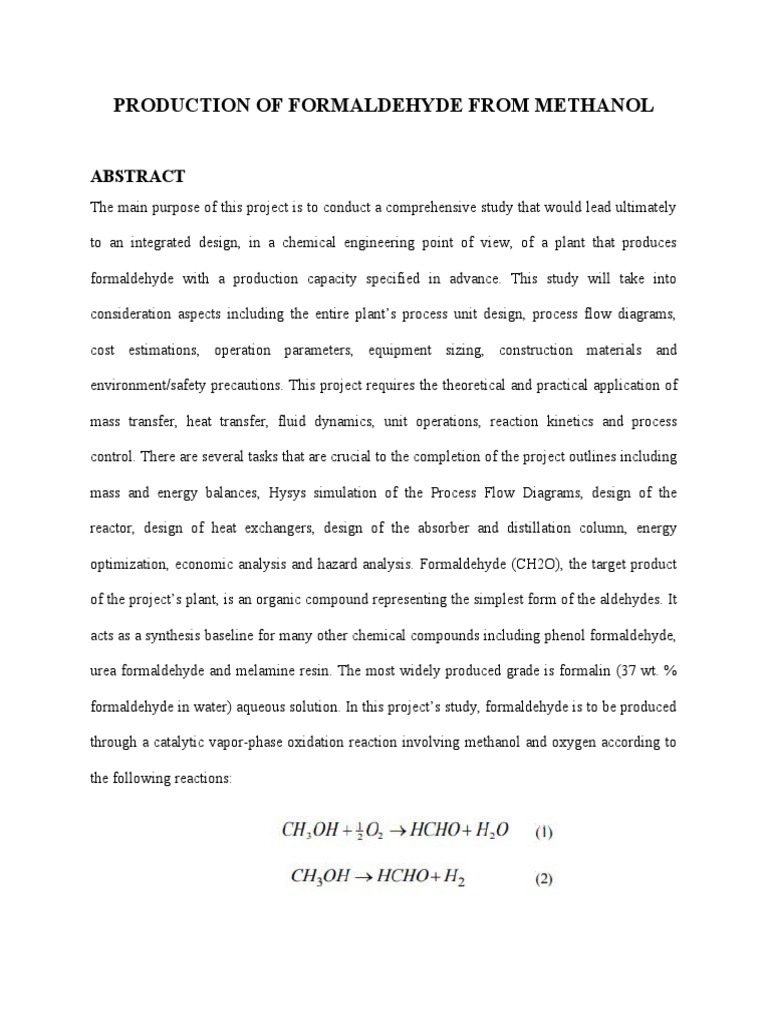 PRODUCTION OF FORMALDEHYDE FROM METHANOL

ABSTRACT

The main purpose of this project is to conduct a comprehensive study that would lead ultimately to an integrated design, in a chemical engineering point of view, of a plant that produces formaldehyde with a production capacity specified in advance. This study will take into consideration aspects including the entire plant's process unit design, process flow diagrams, cost estimations, operation parameters, equipment sizing, construction materials and environment/safety precautions. This project requires the theoretical and practical application of mass transfer, heat transfer, fluid dynamics, unit operations, reaction kinetics and process control. There are several tasks that are crucial to the completion of the project outlines including mass and energy balances, Hysys simulation of the Process Flow Diagrams, design of the reactor, design of heat exchangers, design of the absorber and distillation column, energy optimization, economic analysis and hazard analysis. Formaldehyde (CH2O), the target product of the project's plant, is an organic compound representing the simplest form of the aldehydes. It acts as a synthesis baseline for many other chemical compounds including phenol formaldehyde, urea formaldehyde and melamine resin. The most widely produced grade is formalin (37 wt. % formaldehyde in water) aqueous solution. In this project's study, formaldehyde is to be produced through a catalytic vapor-phase oxidation reaction involving methanol and oxygen according to the following reactions:

$CH_3OH + \frac{1}{2}O_2 \rightarrow HCHO + H_2O$ (1)

$CH_3OH \rightarrow HCHO + H_2$ (2)